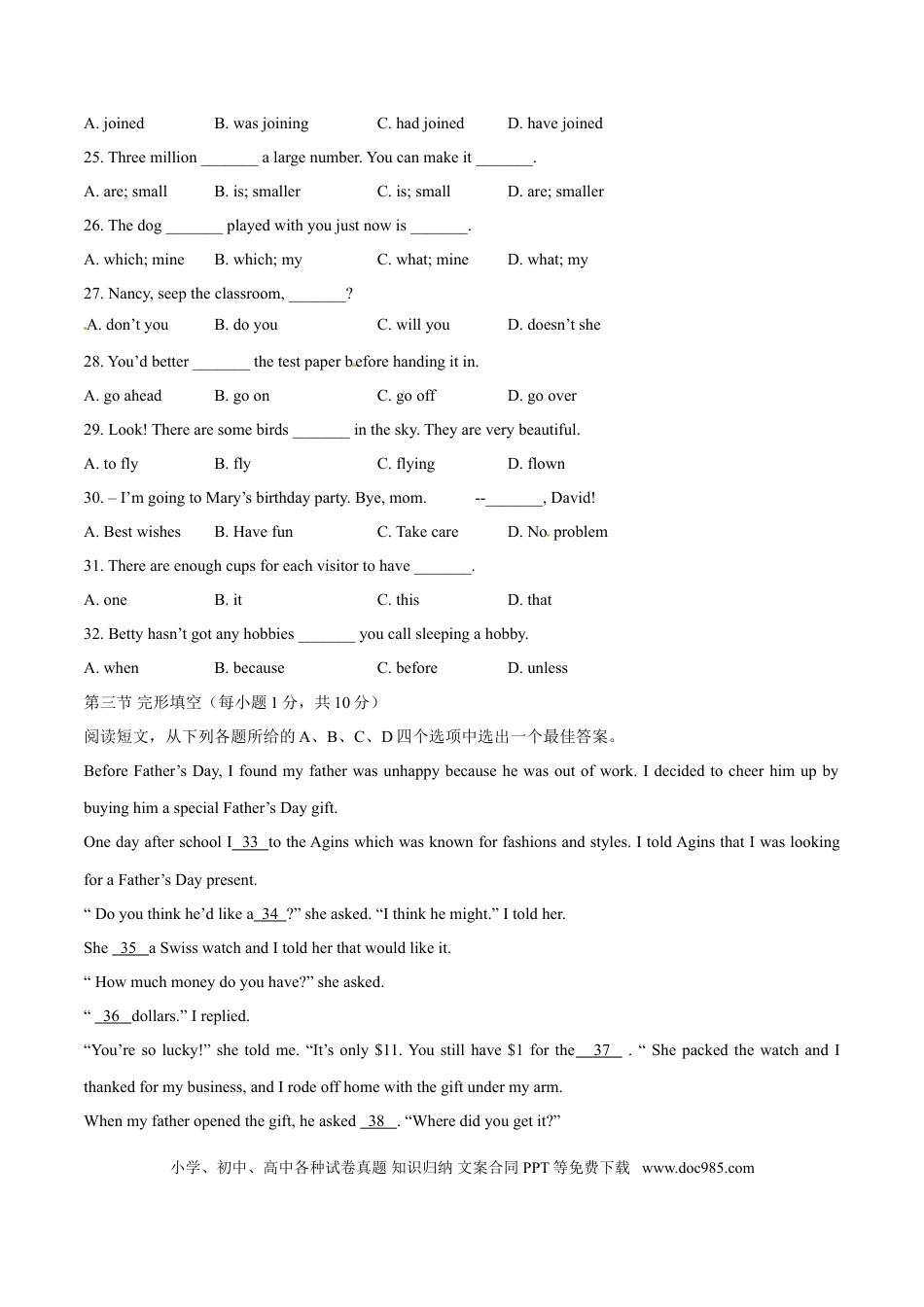 A. joined B. was joining C. had joined D. have joined

25. Three million _______ a large number. You can make it _______.

A. are; small B. is; smaller C. is; small D. are; smaller

26. The dog _______ played with you just now is _______.

A. which; mine B. which; my C. what; mine D. what; my

27. Nancy, seep the classroom, _______?

A. don't you B. do you C. will you D. doesn't she

28. You'd better _______ the test paper before handing it in.

A. go ahead B. go on C. go off D. go over

29. Look! There are some birds _______ in the sky. They are very beautiful.

A. to fly B. fly C. flying D. flown

30. – I'm going to Mary's birthday party. Bye, mom. --_______, David!

A. Best wishes B. Have fun C. Take care D. No problem

31. There are enough cups for each visitor to have _______.

A. one B. it C. this D. that

32. Betty hasn't got any hobbies _______ you call sleeping a hobby.

A. when B. because C. before D. unless

第三节 完形填空（每小题 1 分，共 10 分）

阅读短文，从下列各题所给的 A、B、C、D 四个选项中选出一个最佳答案。

Before Father's Day, I found my father was unhappy because he was out of work. I decided to cheer him up by buying him a special Father's Day gift.

One day after school I 33 to the Agins which was known for fashions and styles. I told Agins that I was looking for a Father's Day present.

" Do you think he'd like a 34 ?" she asked. "I think he might." I told her.

She 35 a Swiss watch and I told her that would like it.

" How much money do you have?" she asked.

" 36 dollars." I replied.

"You're so lucky!" she told me. "It's only $11. You still have $1 for the 37 . " She packed the watch and I thanked for my business, and I rode off home with the gift under my arm.

When my father opened the gift, he asked 38 . "Where did you get it?"

小学、初中、高中各种试卷真题 知识归纳 文案合同 PPT 等免费下载 www.doc985.com